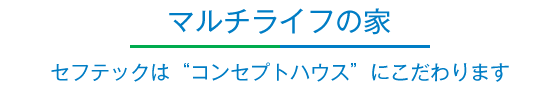 マルチライフの家

セフテックは“コンセプトハウス”にこだわります